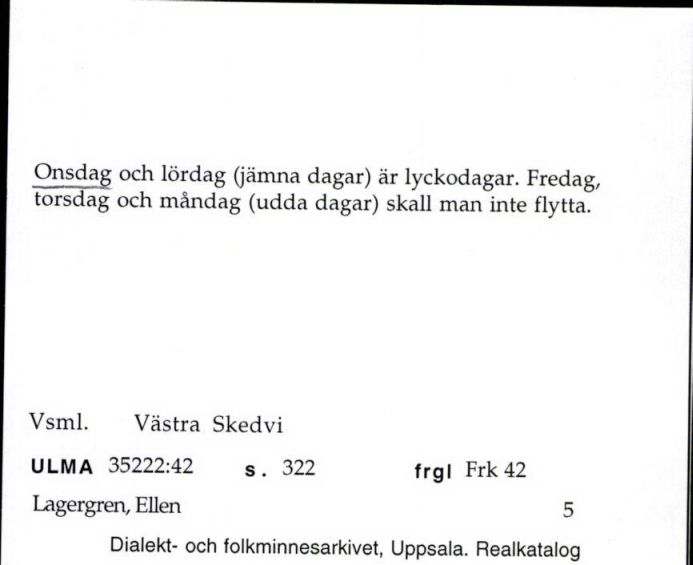 Onsdag och lördag (jämna dagar) är lyckodagar. Fredag, torsdag och måndag (udda dagar) skall man inte flytta.

Vsml. Västra Skedvi

ULMA 35222:42 s. 322 frgl Frk 42

Lagergren, Ellen 5

Dialekt- och folkminnesarkivet, Uppsala. Realkatalog